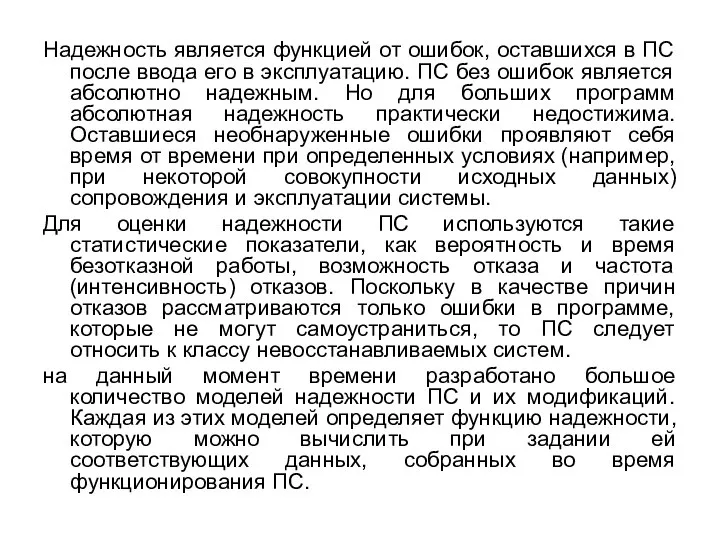 Надежность является функцией от ошибок, оставшихся в ПС после ввода его в эксплуатацию. ПС без ошибок является абсолютно надежным. Но для больших программ абсолютная надежность практически недостижима. Оставшиеся необнаруженные ошибки проявляют себя время от времени при определенных условиях (например, при некоторой совокупности исходных данных) сопровождения и эксплуатации системы.

Для оценки надежности ПС используются такие статистические показатели, как вероятность и время безотказной работы, возможность отказа и частота (интенсивность) отказов. Поскольку в качестве причин отказов рассматриваются только ошибки в программе, которые не могут самоустраниться, то ПС следует относить к классу невосстанавливаемых систем.

на данный момент времени разработано большое количество моделей надежности ПС и их модификаций. Каждая из этих моделей определяет функцию надежности, которую можно вычислить при задании ей соответствующих данных, собранных во время функционирования ПС.